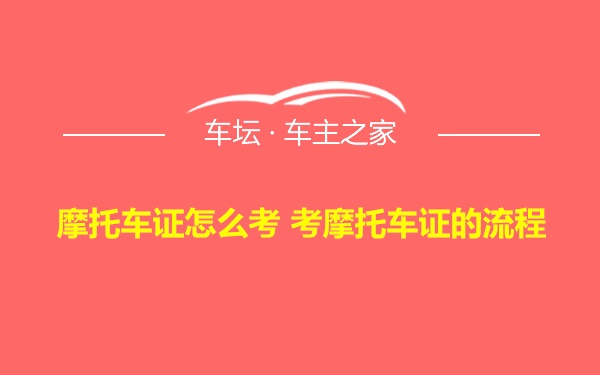 车坛 · 车主之家

摩托车证怎么考 考摩托车证的流程